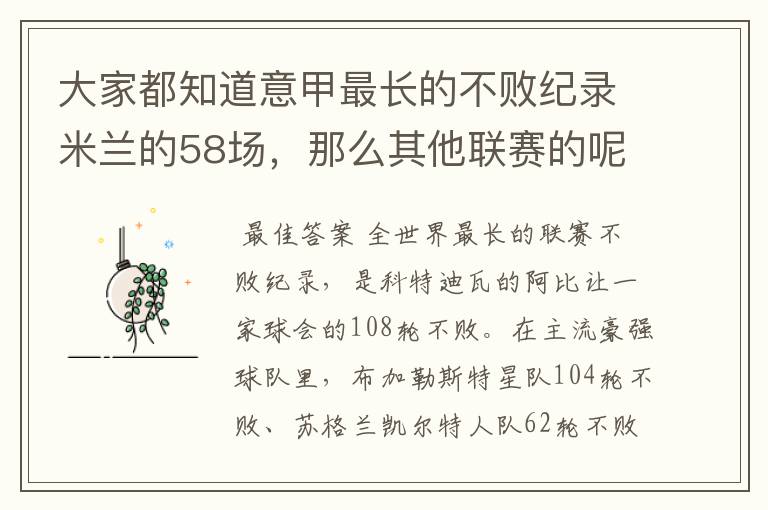 大家都知道意甲最长的不败纪录米兰的58场，那么其他联赛的呢

最佳答案 全世界最长的联赛不败纪录，是科特迪瓦的阿比让一家球会的108轮不败。在主流豪强球队里，布加勒斯特星队104轮不败、苏格兰凯尔特人队62轮不败